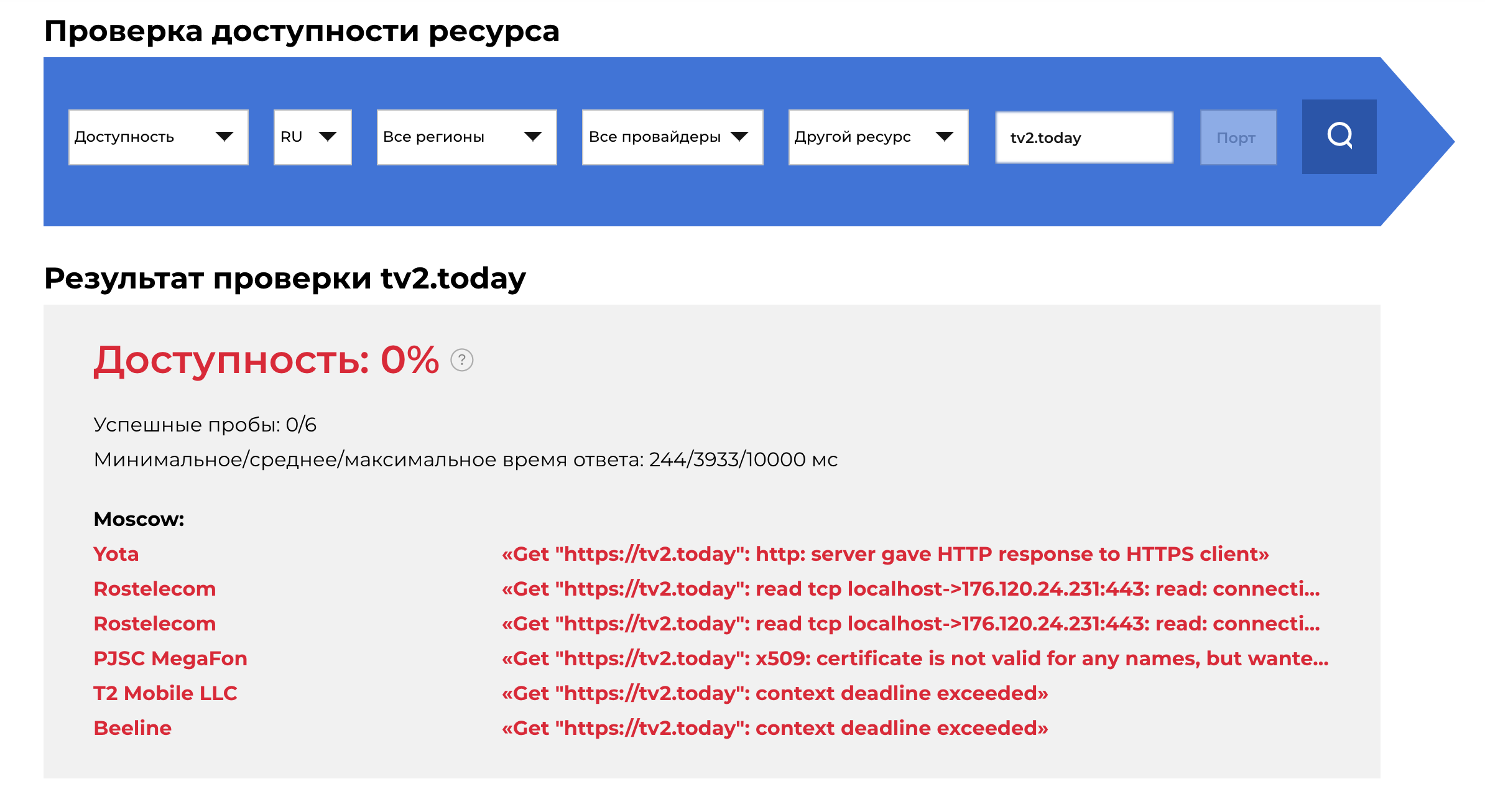 Проверка доступности ресурса

Доступность RU Все регионы Все провайдеры Другой ресурс tv2.today Порт

Результат проверки tv2.today

Доступность: 0% ?

Успешные пробы: 0/6
Минимальное/среднее/максимальное время ответа: 244/3933/10000 мс

Moscow:

| | |
|---|---|
| Yota | «Get "https://tv2.today": http: server gave HTTP response to HTTPS client» |
| Rostelecom | «Get "https://tv2.today": read tcp localhost->176.120.24.231:443: read: connecti... |
| Rostelecom | «Get "https://tv2.today": read tcp localhost->176.120.24.231:443: read: connecti... |
| PJSC MegaFon | «Get "https://tv2.today": x509: certificate is not valid for any names, but wante... |
| T2 Mobile LLC | «Get "https://tv2.today": context deadline exceeded» |
| Beeline | «Get "https://tv2.today": context deadline exceeded» |